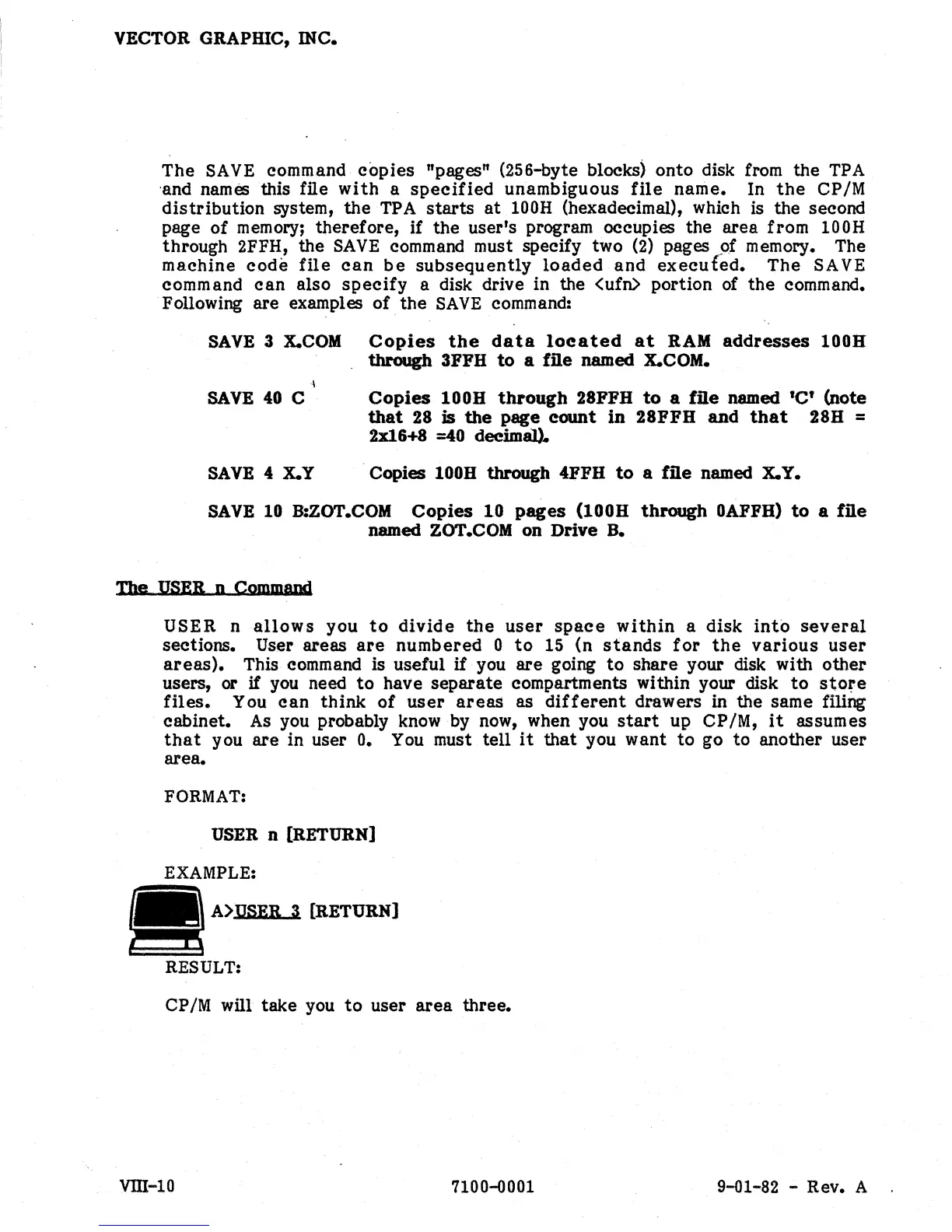 VECTOR GRAPHIC, INC.

The SAVE command copies "pages" (256-byte blocks) onto disk from the TPA and names this file with a specified unambiguous file name. In the CP/M distribution system, the TPA starts at 100H (hexadecimal), which is the second page of memory; therefore, if the user's program occupies the area from 100H through 2FFH, the SAVE command must specify two (2) pages of memory. The machine code file can be subsequently loaded and executed. The SAVE command can also specify a disk drive in the <ufn> portion of the command. Following are examples of the SAVE command:

SAVE 3 X.COM Copies the data located at RAM addresses 100H through 3FFH to a file named X.COM.

SAVE 40 C Copies 100H through 28FFH to a file named 'C' (note that 28 is the page count in 28FFH and that 28H = 2x16+8 =40 decimal).

SAVE 4 X.Y Copies 100H through 4FFH to a file named X.Y.

SAVE 10 B:ZOT.COM Copies 10 pages (100H through 0AFFH) to a file named ZOT.COM on Drive B.

The USER n Command

USER n allows you to divide the user space within a disk into several sections. User areas are numbered 0 to 15 (n stands for the various user areas). This command is useful if you are going to share your disk with other users, or if you need to have separate compartments within your disk to store files. You can think of user areas as different drawers in the same filing cabinet. As you probably know by now, when you start up CP/M, it assumes that you are in user 0. You must tell it that you want to go to another user area.

FORMAT:

USER n [RETURN]

EXAMPLE:

A>USER 3 [RETURN]

RESULT:

CP/M will take you to user area three.

VIII-10 7100-0001 9-01-82 - Rev. A